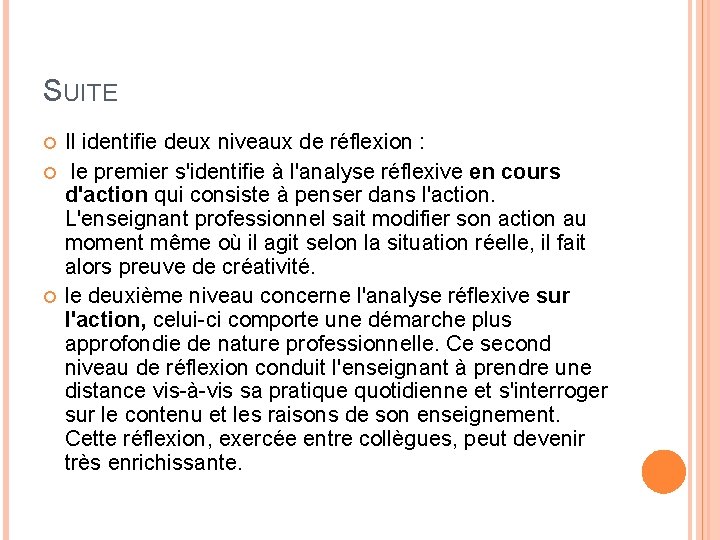 SUITE

Il identifie deux niveaux de réflexion :

le premier s'identifie à l'analyse réflexive en cours d'action qui consiste à penser dans l'action. L'enseignant professionnel sait modifier son action au moment même où il agit selon la situation réelle, il fait alors preuve de créativité.

le deuxième niveau concerne l'analyse réflexive sur l'action, celui-ci comporte une démarche plus approfondie de nature professionnelle. Ce second niveau de réflexion conduit l'enseignant à prendre une distance vis-à-vis sa pratique quotidienne et s'interroger sur le contenu et les raisons de son enseignement. Cette réflexion, exercée entre collègues, peut devenir très enrichissante.